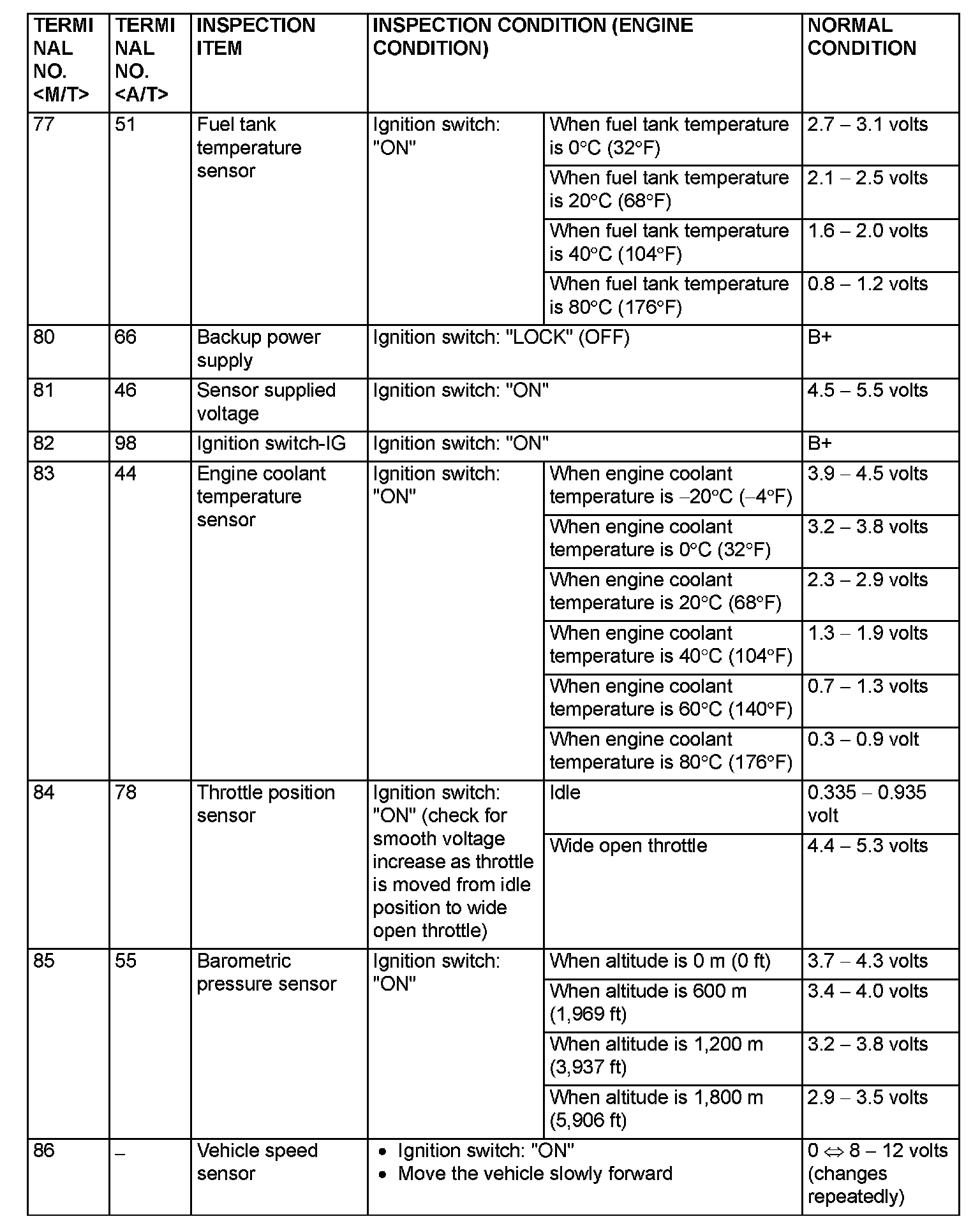 | TERMINAL NO. <M/T> | TERMINAL NO. <A/T> | INSPECTION ITEM | INSPECTION CONDITION (ENGINE CONDITION) | | NORMAL CONDITION |
|---|---|---|---|---|---|
| 77 | 51 | Fuel tank temperature sensor | Ignition switch: "ON" | When fuel tank temperature is 0°C (32°F) | 2.7 – 3.1 volts |
| | | | | When fuel tank temperature is 20°C (68°F) | 2.1 – 2.5 volts |
| | | | | When fuel tank temperature is 40°C (104°F) | 1.6 – 2.0 volts |
| | | | | When fuel tank temperature is 80°C (176°F) | 0.8 – 1.2 volts |
| 80 | 66 | Backup power supply | Ignition switch: "LOCK" (OFF) | | B+ |
| 81 | 46 | Sensor supplied voltage | Ignition switch: "ON" | | 4.5 – 5.5 volts |
| 82 | 98 | Ignition switch-IG | Ignition switch: "ON" | | B+ |
| 83 | 44 | Engine coolant temperature sensor | Ignition switch: "ON" | When engine coolant temperature is –20°C (–4°F) | 3.9 – 4.5 volts |
| | | | | When engine coolant temperature is 0°C (32°F) | 3.2 – 3.8 volts |
| | | | | When engine coolant temperature is 20°C (68°F) | 2.3 – 2.9 volts |
| | | | | When engine coolant temperature is 40°C (104°F) | 1.3 – 1.9 volts |
| | | | | When engine coolant temperature is 60°C (140°F) | 0.7 – 1.3 volts |
| | | | | When engine coolant temperature is 80°C (176°F) | 0.3 – 0.9 volt |
| 84 | 78 | Throttle position sensor | Ignition switch: "ON" (check for smooth voltage increase as throttle is moved from idle position to wide open throttle) | Idle | 0.335 – 0.935 volt |
| | | | | Wide open throttle | 4.4 – 5.3 volts |
| 85 | 55 | Barometric pressure sensor | Ignition switch: "ON" | When altitude is 0 m (0 ft) | 3.7 – 4.3 volts |
| | | | | When altitude is 600 m (1,969 ft) | 3.4 – 4.0 volts |
| | | | | When altitude is 1,200 m (3,937 ft) | 3.2 – 3.8 volts |
| | | | | When altitude is 1,800 m (5,906 ft) | 2.9 – 3.5 volts |
| 86 | – | Vehicle speed sensor | • Ignition switch: "ON" • Move the vehicle slowly forward | | 0 ⇔ 8 – 12 volts (changes repeatedly) |